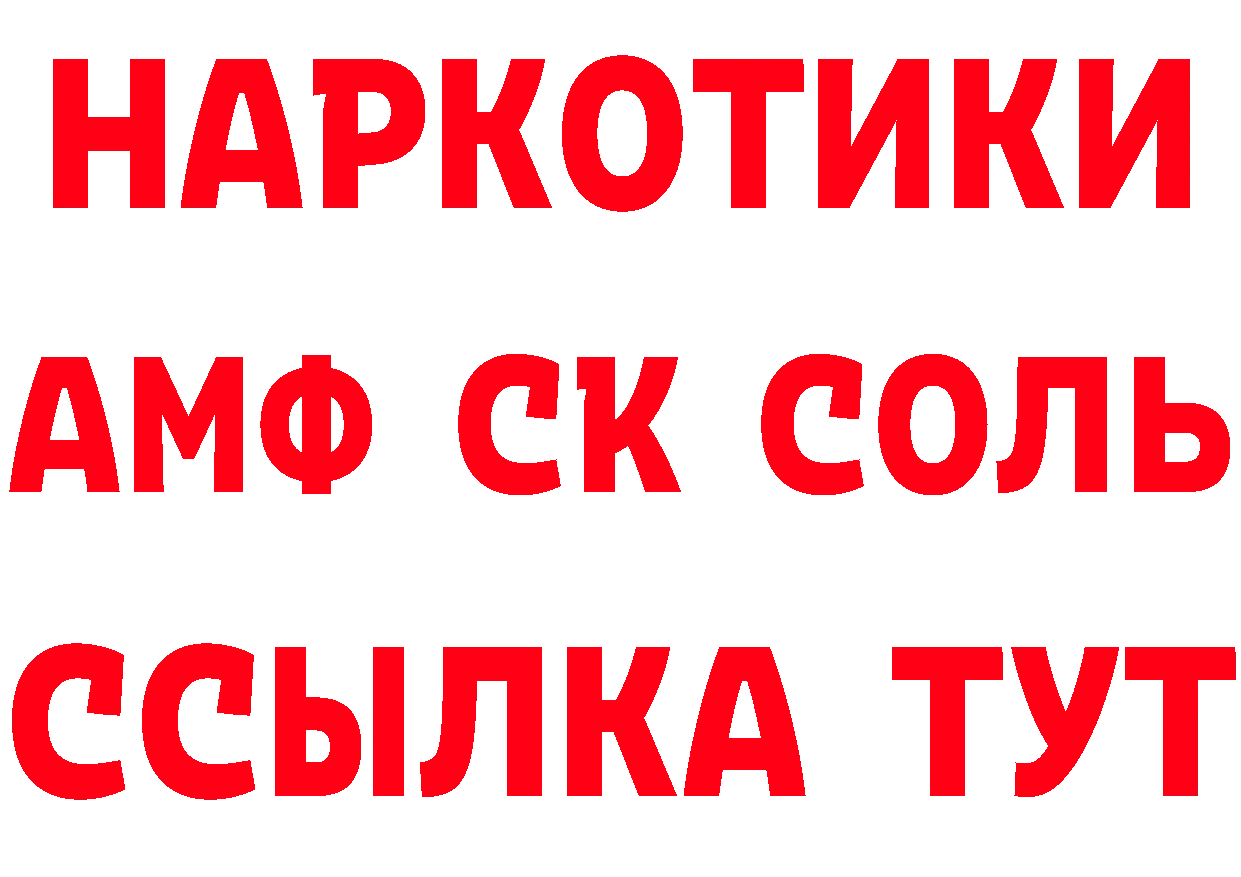 НАРКОТИКИ

АМФ СК СОЛЬ

ССЫЛКА ТУТ